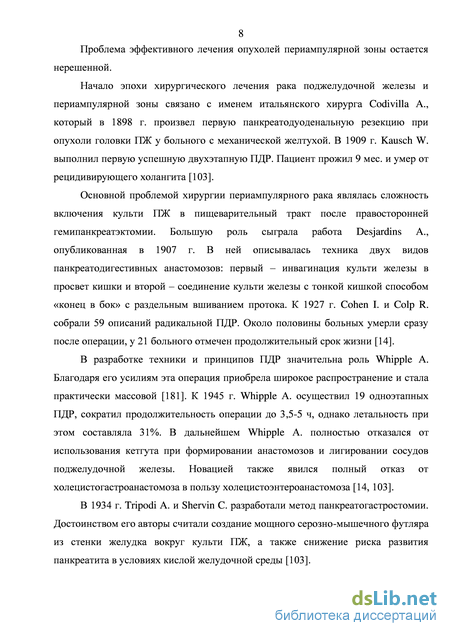 8

Проблема эффективного лечения опухолей периампулярной зоны остается нерешенной.

Начало эпохи хирургического лечения рака поджелудочной железы и периампулярной зоны связано с именем итальянского хирурга Codivilla A., который в 1898 г. произвел первую панкреатодуоденальную резекцию при опухоли головки ПЖ у больного с механической желтухой. В 1909 г. Kausch W. выполнил первую успешную двухэтапную ПДР. Пациент прожил 9 мес. и умер от рецидивирующего холангита [103].

Основной проблемой хирургии периампулярного рака являлась сложность включения культи ПЖ в пищеварительный тракт после правосторонней гемипанкреатэктомии. Большую роль сыграла работа Desjardins A., опубликованная в 1907 г. В ней описывалась техника двух видов панкреатодигестивных анастомозов: первый – инвагинация культи железы в просвет кишки и второй – соединение культи железы с тонкой кишкой способом «конец в бок» с раздельным вшиванием протока. К 1927 г. Cohen I. и Colp R. собрали 59 описаний радикальной ПДР. Около половины больных умерли сразу после операции, у 21 больного отмечен продолжительный срок жизни [14].

В разработке техники и принципов ПДР значительна роль Whipple A. Благодаря его усилиям эта операция приобрела широкое распространение и стала практически массовой [181]. К 1945 г. Whipple A. осуществил 19 одноэтапных ПДР, сократил продолжительность операции до 3,5-5 ч, однако летальность при этом составляла 31%. В дальнейшем Whipple A. полностью отказался от использования кетгута при формировании анастомозов и лигировании сосудов поджелудочной железы. Новацией также явился полный отказ от холецистогастроанастомоза в пользу холецистоэнтероанастомоза [14, 103].

В 1934 г. Tripodi A. и Shervin C. разработали метод панкреатогастростомии. Достоинством его авторы считали создание мощного серозно-мышечного футляра из стенки желудка вокруг культи ПЖ, а также снижение риска развития панкреатита в условиях кислой желудочной среды [103].

dsLib.net
библиотека диссертаций